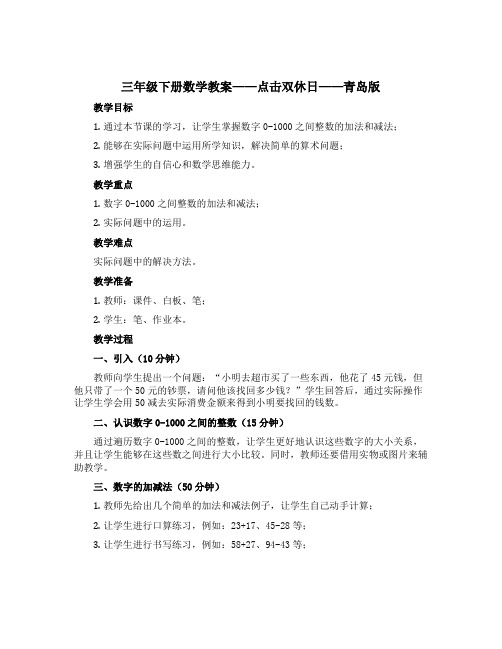 三年级下册数学教案——点击双休日——青岛版

教学目标

1. 通过本节课的学习，让学生掌握数字 0-1000 之间整数的加法和减法；

2. 能够在实际问题中运用所学知识，解决简单的算术问题；

3. 增强学生的自信心和数学思维能力。

教学重点

1. 数字 0-1000 之间整数的加法和减法；

2. 实际问题中的运用。

教学难点

实际问题中的解决方法。

教学准备

1. 教师：课件、白板、笔；

2. 学生：笔、作业本。

教学过程

一、引入（10 分钟）

教师向学生提出一个问题：“小明去超市买了一些东西，他花了 45 元钱，但他只带了一个 50 元的钞票，请问他该找回多少钱？”学生回答后，通过实际操作让学生学会用 50 减去实际消费金额来得到小明要找回的钱数。

二、认识数字 0-1000 之间的整数（15 分钟）

通过遍历数字 0-1000 之间的整数，让学生更好地认识这些数字的大小关系，并且让学生能够在这些数之间进行大小比较。同时，教师还要借用实物或图片来辅助教学。

三、数字的加减法（50 分钟）

1. 教师先给出几个简单的加法和减法例子，让学生自己动手计算；

2. 让学生进行口算练习，例如：23+17、45-28 等；

3. 让学生进行书写练习，例如：58+27、94-43 等；